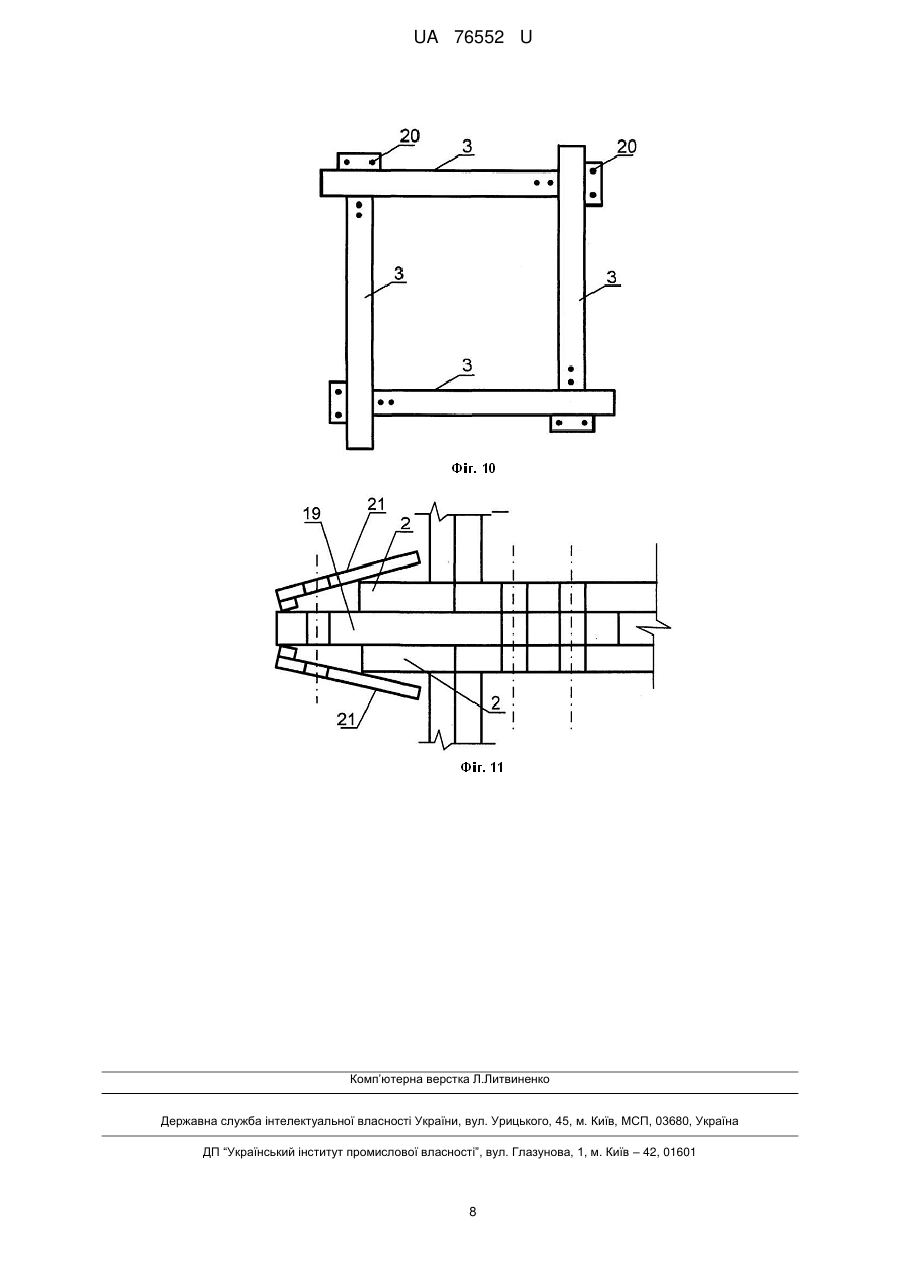 UA 76552 U

20
3
20
3
3
3

Фіг. 10

19
21
2
2
21

Фіг. 11

Комп'ютерна верстка Л.Литвиненко

Державна служба інтелектуальної власності України, вул. Урицького, 45, м. Київ, МСП, 03680, Україна

ДП "Український інститут промислової власності", вул. Глазунова, 1, м. Київ – 42, 01601

8